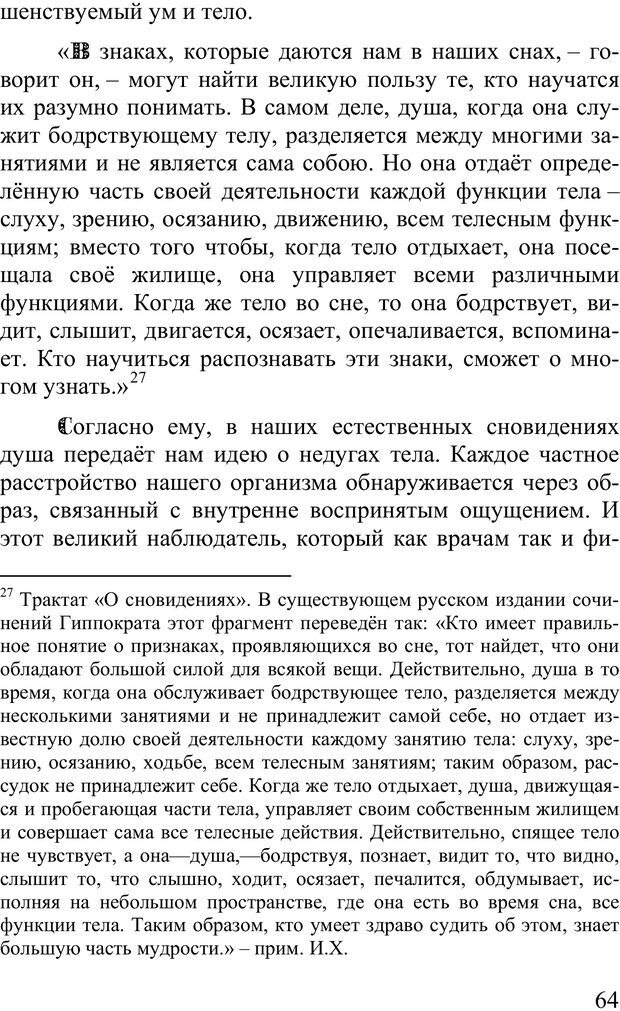 шенствуемый ум и тело.

«В знаках, которые даются нам в наших снах, – говорит он, – могут найти великую пользу те, кто научатся их разумно понимать. В самом деле, душа, когда она служит бодрствующему телу, разделяется между многими занятиями и не является сама собою. Но она отдаёт определённую часть своей деятельности каждой функции тела – слуху, зрению, осязанию, движению, всем телесным функциям; вместо того чтобы, когда тело отдыхает, она посещала своё жилище, она управляет всеми различными функциями. Когда же тело во сне, то она бодрствует, видит, слышит, двигается, осязает, опечаливается, вспоминает. Кто научиться распознавать эти знаки, сможет о многом узнать.»$^{27}$

Согласно ему, в наших естественных сновидениях душа передаёт нам идею о недугах тела. Каждое частное расстройство нашего организма обнаруживается через образ, связанный с внутренне воспринятым ощущением. И этот великий наблюдатель, который как врачам так и фи-

$^{27}$ Трактат «О сновидениях». В существующем русском издании сочинений Гиппократа этот фрагмент переведён так: «Кто имеет правильное понятие о признаках, проявляющихся во сне, тот найдет, что они обладают большой силой для всякой вещи. Действительно, душа в то время, когда она обслуживает бодрствующее тело, разделяется между несколькими занятиями и не принадлежит самой себе, но отдает известную долю своей деятельности каждому занятию тела: слуху, зрению, осязанию, ходьбе, всем телесным занятиям; таким образом, рассудок не принадлежит себе. Когда же тело отдыхает, душа, движущаяся и пробегающая части тела, управляет своим собственным жилищем и совершает сама все телесные действия. Действительно, спящее тело не чувствует, а она—душа,—бодрствуя, познает, видит то, что видно, слышит то, что слышно, ходит, осязает, печалится, обдумывает, исполняя на небольшом пространстве, где она есть во время сна, все функции тела. Таким образом, кто умеет здраво судить об этом, знает большую часть мудрости.» – прим. И.Х.

64